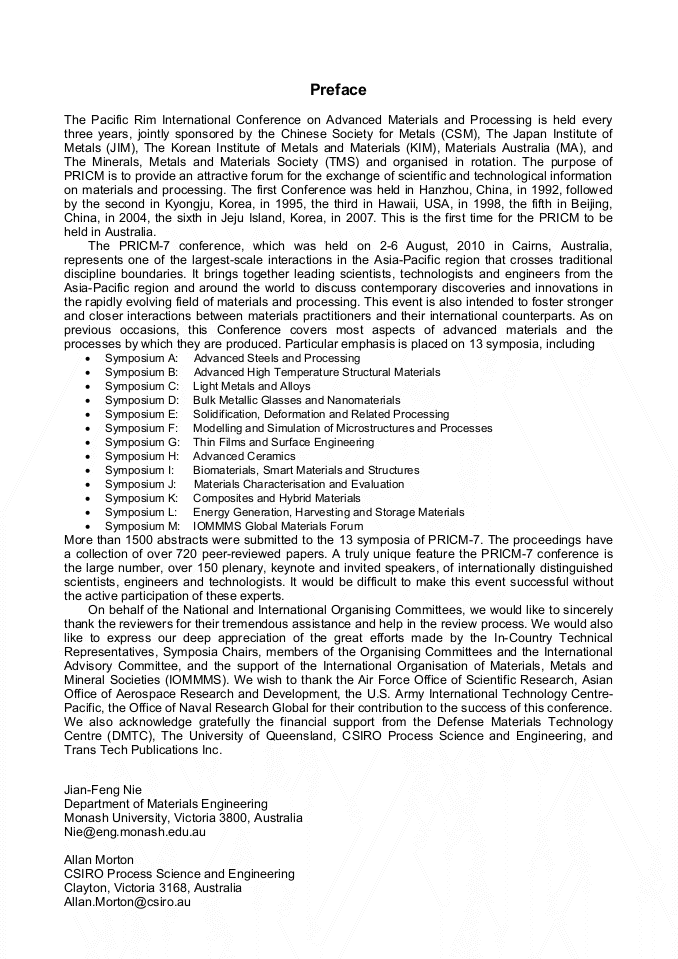 Preface

The Pacific Rim International Conference on Advanced Materials and Processing is held every three years, jointly sponsored by the Chinese Society for Metals (CSM), The Japan Institute of Metals (JIM), The Korean Institute of Metals and Materials (KIM), Materials Australia (MA), and The Minerals, Metals and Materials Society (TMS) and organised in rotation. The purpose of PRICM is to provide an attractive forum for the exchange of scientific and technological information on materials and processing. The first Conference was held in Hanzhou, China, in 1992, followed by the second in Kyongju, Korea, in 1995, the third in Hawaii, USA, in 1998, the fifth in Beijing, China, in 2004, the sixth in Jeju Island, Korea, in 2007. This is the first time for the PRICM to be held in Australia.

The PRICM-7 conference, which was held on 2-6 August, 2010 in Cairns, Australia, represents one of the largest-scale interactions in the Asia-Pacific region that crosses traditional discipline boundaries. It brings together leading scientists, technologists and engineers from the Asia-Pacific region and around the world to discuss contemporary discoveries and innovations in the rapidly evolving field of materials and processing. This event is also intended to foster stronger and closer interactions between materials practitioners and their international counterparts. As on previous occasions, this Conference covers most aspects of advanced materials and the processes by which they are produced. Particular emphasis is placed on 13 symposia, including

• Symposium A: Advanced Steels and Processing
• Symposium B: Advanced High Temperature Structural Materials
• Symposium C: Light Metals and Alloys
• Symposium D: Bulk Metallic Glasses and Nanomaterials
• Symposium E: Solidification, Deformation and Related Processing
• Symposium F: Modelling and Simulation of Microstructures and Processes
• Symposium G: Thin Films and Surface Engineering
• Symposium H: Advanced Ceramics
• Symposium I: Biomaterials, Smart Materials and Structures
• Symposium J: Materials Characterisation and Evaluation
• Symposium K: Composites and Hybrid Materials
• Symposium L: Energy Generation, Harvesting and Storage Materials
• Symposium M: IOMMMS Global Materials Forum

More than 1500 abstracts were submitted to the 13 symposia of PRICM-7. The proceedings have a collection of over 720 peer-reviewed papers. A truly unique feature the PRICM-7 conference is the large number, over 150 plenary, keynote and invited speakers, of internationally distinguished scientists, engineers and technologists. It would be difficult to make this event successful without the active participation of these experts.

On behalf of the National and International Organising Committees, we would like to sincerely thank the reviewers for their tremendous assistance and help in the review process. We would also like to express our deep appreciation of the great efforts made by the In-Country Technical Representatives, Symposia Chairs, members of the Organising Committees and the International Advisory Committee, and the support of the International Organisation of Materials, Metals and Mineral Societies (IOMMMS). We wish to thank the Air Force Office of Scientific Research, Asian Office of Aerospace Research and Development, the U.S. Army International Technology Centre-Pacific, the Office of Naval Research Global for their contribution to the success of this conference. We also acknowledge gratefully the financial support from the Defense Materials Technology Centre (DMTC), The University of Queensland, CSIRO Process Science and Engineering, and Trans Tech Publications Inc.

Jian-Feng Nie
Department of Materials Engineering
Monash University, Victoria 3800, Australia
Nie@eng.monash.edu.au

Allan Morton
CSIRO Process Science and Engineering
Clayton, Victoria 3168, Australia
Allan.Morton@csiro.au